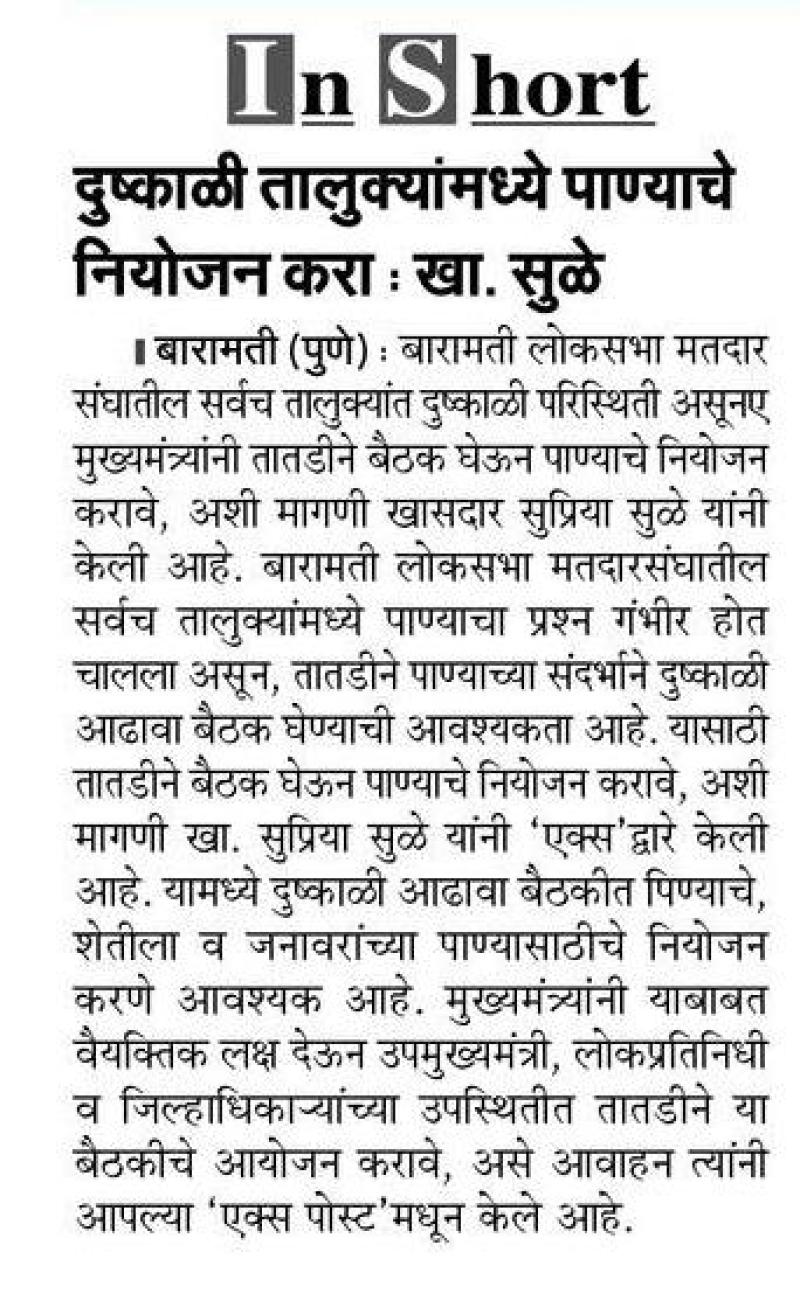 In Short

दुष्काळी तालुक्यांमध्ये पाण्याचे नियोजन करा : खा. सुळे

बारामती (पुणे) : बारामती लोकसभा मतदार संघातील सर्वच तालुक्यांत दुष्काळी परिस्थिती असूनए मुख्यमंत्र्यांनी तातडीने बैठक घेऊन पाण्याचे नियोजन करावे, अशी मागणी खासदार सुप्रिया सुळे यांनी केली आहे. बारामती लोकसभा मतदारसंघातील सर्वच तालुक्यांमध्ये पाण्याचा प्रश्न गंभीर होत चालला असून, तातडीने पाण्याच्या संदर्भाने दुष्काळी आढावा बैठक घेण्याची आवश्यकता आहे. यासाठी तातडीने बैठक घेऊन पाण्याचे नियोजन करावे, अशी मागणी खा. सुप्रिया सुळे यांनी 'एक्स'द्वारे केली आहे. यामध्ये दुष्काळी आढावा बैठकीत पिण्याचे, शेतीला व जनावरांच्या पाण्यासाठीचे नियोजन करणे आवश्यक आहे. मुख्यमंत्र्यांनी याबाबत वैयक्तिक लक्ष देऊन उपमुख्यमंत्री, लोकप्रतिनिधी व जिल्हाधिकाऱ्यांच्या उपस्थितीत तातडीने या बैठकीचे आयोजन करावे, असे आवाहन त्यांनी आपल्या 'एक्स पोस्ट'मधून केले आहे.